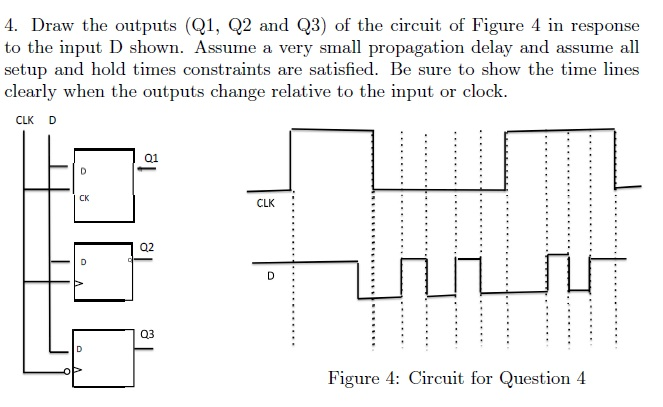 4. Draw the outputs (Q1, Q2 and Q3) of the circuit of Figure 4 in response to the input D shown. Assume a very small propagation delay and assume all setup and hold times constraints are satisfied. Be sure to show the time lines clearly when the outputs change relative to the input or clock.

CLK D

D
CK
Q1

D
Q2

D
Q3

CLK

D

Figure 4: Circuit for Question 4